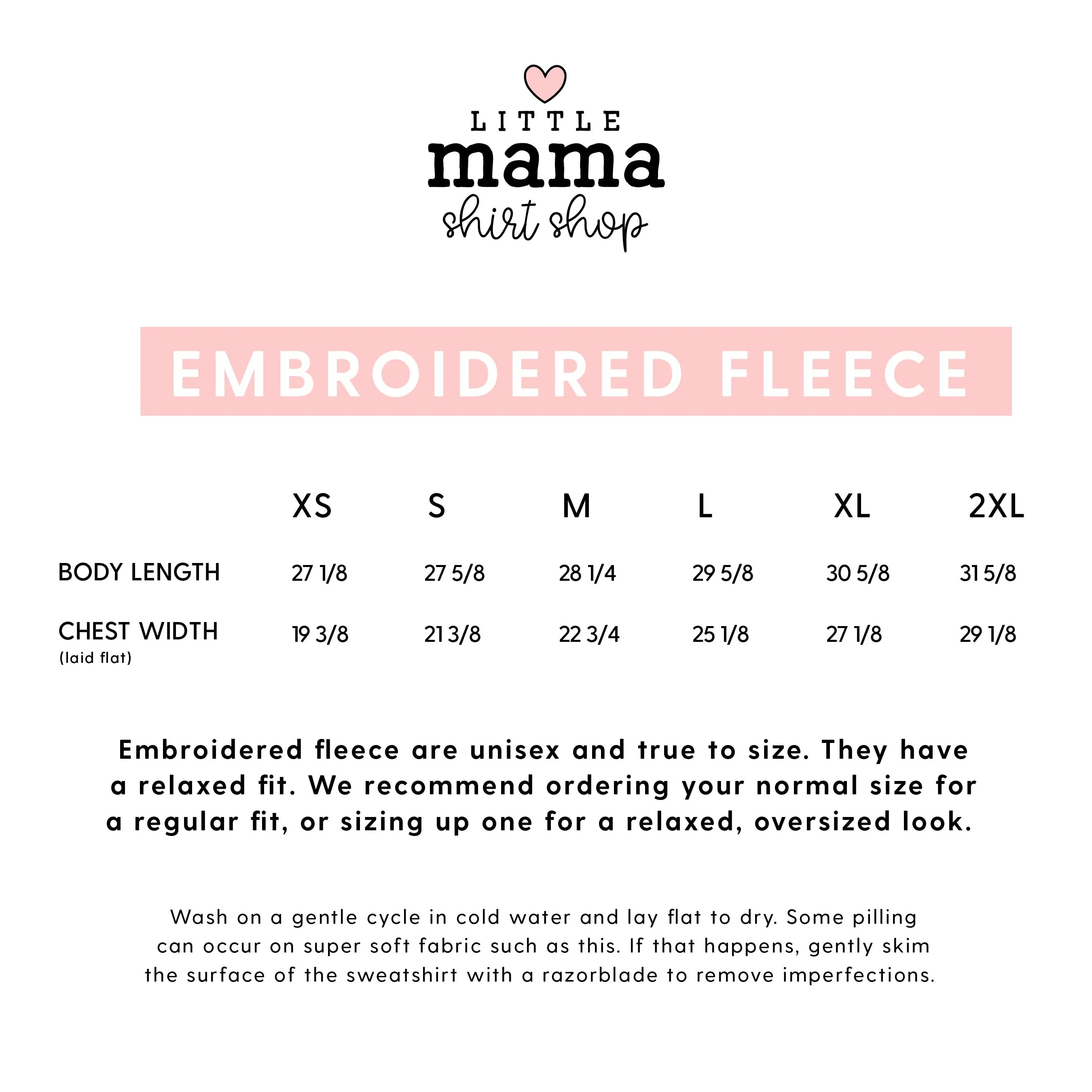 LITTLE
mama
shirt shop

EMBROIDERED FLEECE

| | XS | S | M | L | XL | 2XL |
|---|---|---|---|---|---|---|
| BODY LENGTH | 27 1/8 | 27 5/8 | 28 1/4 | 29 5/8 | 30 5/8 | 31 5/8 |
| CHEST WIDTH (laid flat) | 19 3/8 | 21 3/8 | 22 3/4 | 25 1/8 | 27 1/8 | 29 1/8 |

Embroidered fleece are unisex and true to size. They have a relaxed fit. We recommend ordering your normal size for a regular fit, or sizing up one for a relaxed, oversized look.

Wash on a gentle cycle in cold water and lay flat to dry. Some pilling can occur on super soft fabric such as this. If that happens, gently skim the surface of the sweatshirt with a razorblade to remove imperfections.